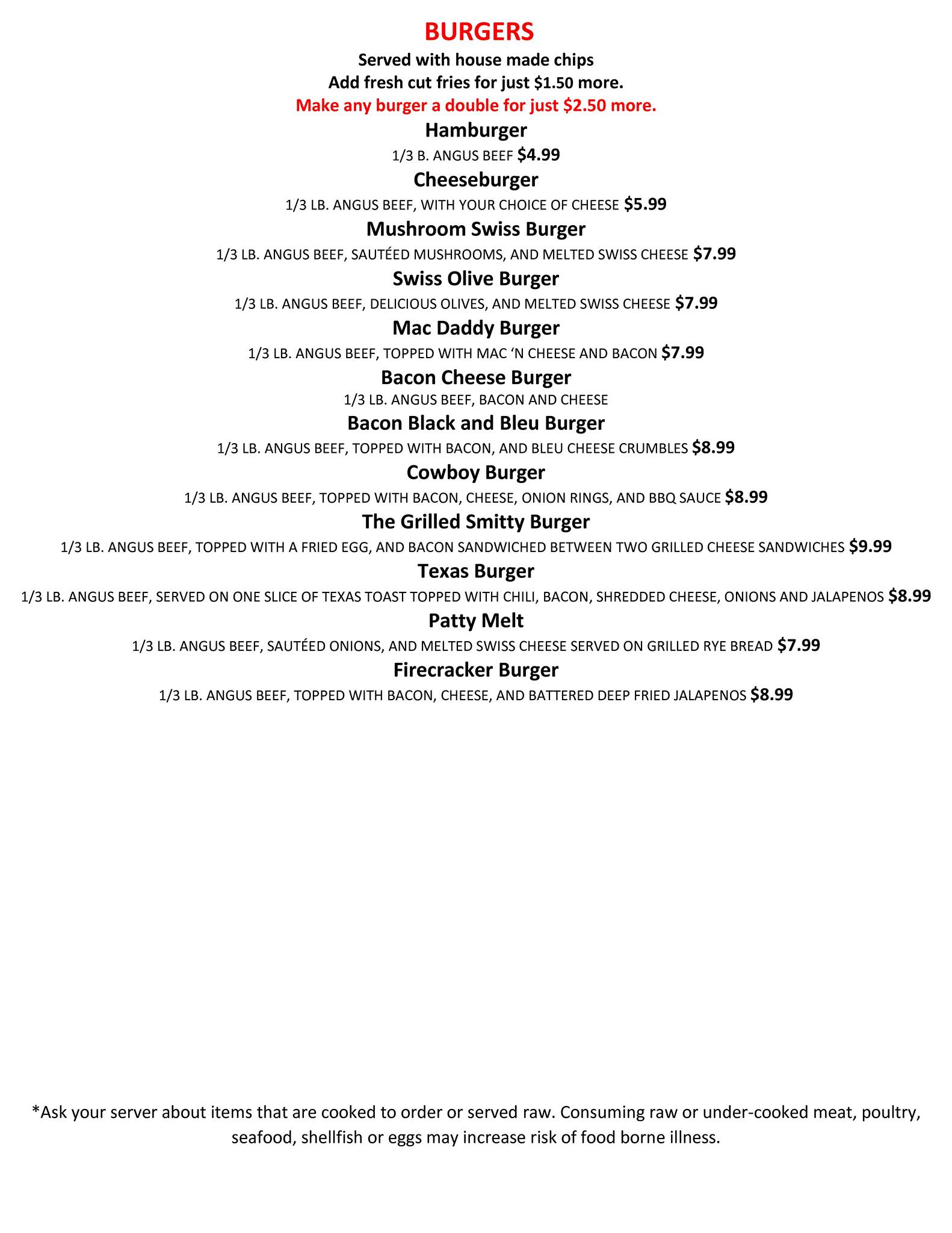 BURGERS

Served with house made chips

Add fresh cut fries for just $1.50 more.

Make any burger a double for just $2.50 more.

Hamburger

1/3 B. ANGUS BEEF $4.99

Cheeseburger

1/3 LB. ANGUS BEEF, WITH YOUR CHOICE OF CHEESE $5.99

Mushroom Swiss Burger

1/3 LB. ANGUS BEEF, SAUTÉED MUSHROOMS, AND MELTED SWISS CHEESE $7.99

Swiss Olive Burger

1/3 LB. ANGUS BEEF, DELICIOUS OLIVES, AND MELTED SWISS CHEESE $7.99

Mac Daddy Burger

1/3 LB. ANGUS BEEF, TOPPED WITH MAC 'N CHEESE AND BACON $7.99

Bacon Cheese Burger

1/3 LB. ANGUS BEEF, BACON AND CHEESE

Bacon Black and Bleu Burger

1/3 LB. ANGUS BEEF, TOPPED WITH BACON, AND BLEU CHEESE CRUMBLES $8.99

Cowboy Burger

1/3 LB. ANGUS BEEF, TOPPED WITH BACON, CHEESE, ONION RINGS, AND BBQ SAUCE $8.99

The Grilled Smitty Burger

1/3 LB. ANGUS BEEF, TOPPED WITH A FRIED EGG, AND BACON SANDWICHED BETWEEN TWO GRILLED CHEESE SANDWICHES $9.99

Texas Burger

1/3 LB. ANGUS BEEF, SERVED ON ONE SLICE OF TEXAS TOAST TOPPED WITH CHILI, BACON, SHREDDED CHEESE, ONIONS AND JALAPENOS $8.99

Patty Melt

1/3 LB. ANGUS BEEF, SAUTÉED ONIONS, AND MELTED SWISS CHEESE SERVED ON GRILLED RYE BREAD $7.99

Firecracker Burger

1/3 LB. ANGUS BEEF, TOPPED WITH BACON, CHEESE, AND BATTERED DEEP FRIED JALAPENOS $8.99

*Ask your server about items that are cooked to order or served raw. Consuming raw or under-cooked meat, poultry, seafood, shellfish or eggs may increase risk of food borne illness.